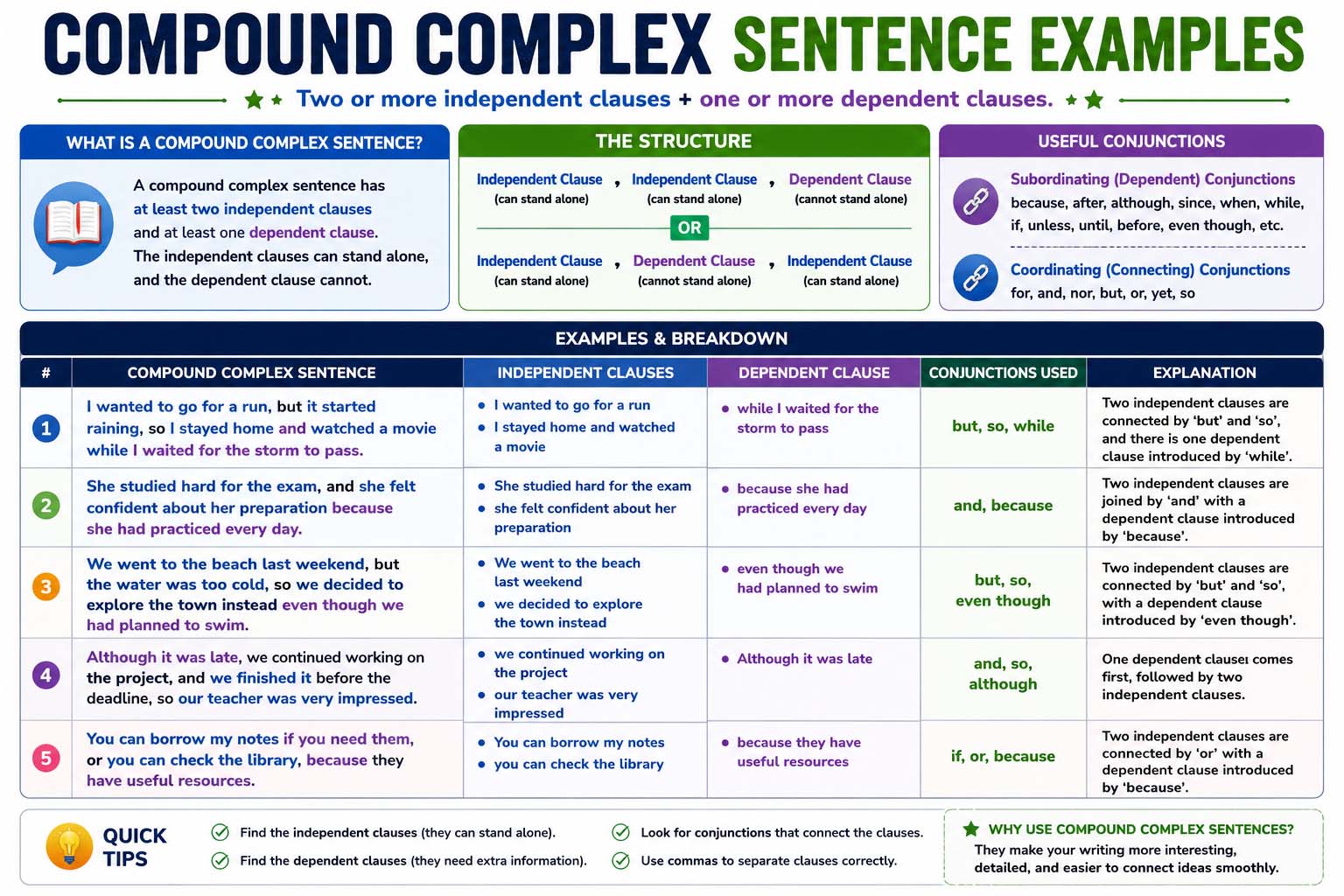 COMPOUND COMPLEX SENTENCE EXAMPLES

Two or more independent clauses + one or more dependent clauses.

WHAT IS A COMPOUND COMPLEX SENTENCE?

A compound complex sentence has at least two independent clauses and at least one dependent clause. The independent clauses can stand alone, and the dependent clause cannot.

THE STRUCTURE

Independent Clause (can stand alone) , Independent Clause (can stand alone) , Dependent Clause (cannot stand alone)

OR

Independent Clause (can stand alone) , Dependent Clause (cannot stand alone) , Independent Clause (can stand alone)

USEFUL CONJUNCTIONS

Subordinating (Dependent) Conjunctions
because, after, although, since, when, while, if, unless, until, before, even though, etc.

Coordinating (Connecting) Conjunctions
for, and, nor, but, or, yet, so

EXAMPLES & BREAKDOWN

| # | COMPOUND COMPLEX SENTENCE | INDEPENDENT CLAUSES | DEPENDENT CLAUSE | CONJUNCTIONS USED | EXPLANATION |
|---|---|---|---|---|---|
| 1 | I wanted to go for a run, but it started raining, so I stayed home and watched a movie while I waited for the storm to pass. | • I wanted to go for a run • I stayed home and watched a movie | • while I waited for the storm to pass | but, so, while | Two independent clauses are connected by 'but' and 'so', and there is one dependent clause introduced by 'while'. |
| 2 | She studied hard for the exam, and she felt confident about her preparation because she had practiced every day. | • She studied hard for the exam • she felt confident about her preparation | • because she had practiced every day | and, because | Two independent clauses are joined by 'and' with a dependent clause introduced by 'because'. |
| 3 | We went to the beach last weekend, but the water was too cold, so we decided to explore the town instead even though we had planned to swim. | • We went to the beach last weekend • we decided to explore the town instead | • even though we had planned to swim | but, so, even though | Two independent clauses are connected by 'but' and 'so', with a dependent clause introduced by 'even though'. |
| 4 | Although it was late, we continued working on the project, and we finished it before the deadline, so our teacher was very impressed. | • we continued working on the project • our teacher was very impressed | • Although it was late | and, so, although | One dependent clausei comes first, followed by two independent clauses. |
| 5 | You can borrow my notes if you need them, or you can check the library, because they have useful resources. | • You can borrow my notes • you can check the library | • because they have useful resources | if, or, because | Two independent clauses are connected by 'or' with a dependent clause introduced by 'because'. |

QUICK TIPS

Find the independent clauses (they can stand alone).
Find the dependent clauses (they need extra information).
Look for conjunctions that connect the clauses.
Use commas to separate clauses correctly.

WHY USE COMPOUND COMPLEX SENTENCES?
They make your writing more interesting, detailed, and easier to connect ideas smoothly.